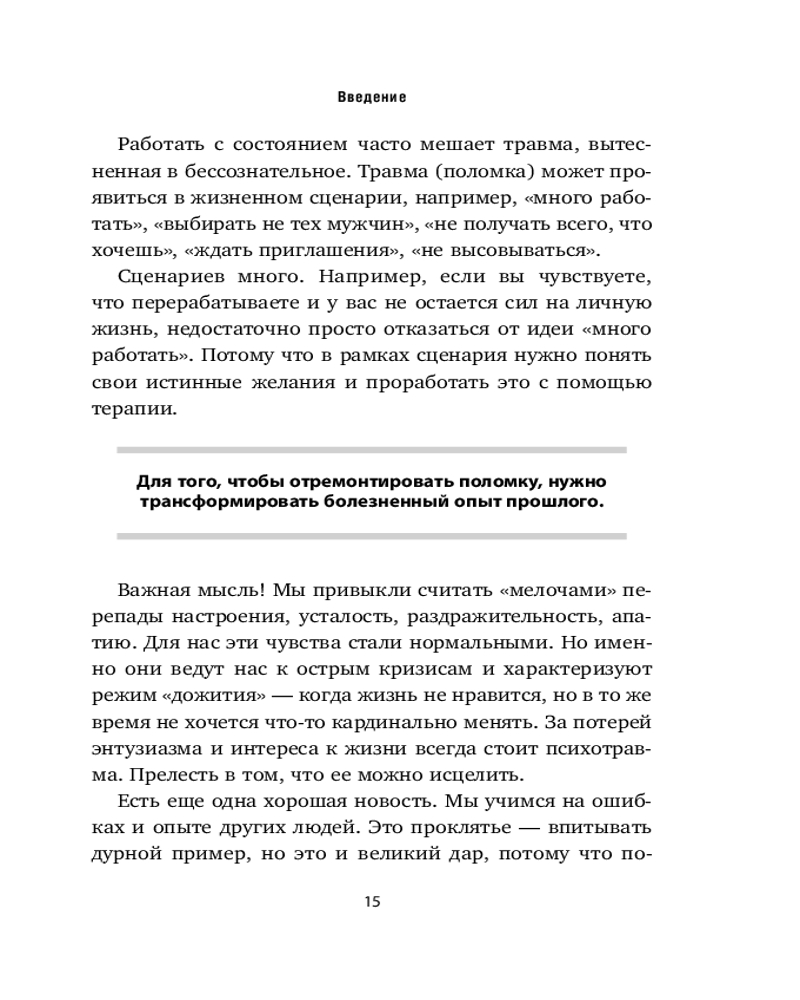 Введение

Работать с состоянием часто мешает травма, вытесненная в бессознательное. Травма (поломка) может проявиться в жизненном сценарии, например, «много работать», «выбирать не тех мужчин», «не получать всего, что хочешь», «ждать приглашения», «не высовываться».

Сценариев много. Например, если вы чувствуете, что перерабатываете и у вас не остается сил на личную жизнь, недостаточно просто отказаться от идеи «много работать». Потому что в рамках сценария нужно понять свои истинные желания и проработать это с помощью терапии.

Для того, чтобы отремонтировать поломку, нужно трансформировать болезненный опыт прошлого.

Важная мысль! Мы привыкли считать «мелочами» перепады настроения, усталость, раздражительность, апатию. Для нас эти чувства стали нормальными. Но именно они ведут нас к острым кризисам и характеризуют режим «дожития» — когда жизнь не нравится, но в то же время не хочется что-то кардинально менять. За потерей энтузиазма и интереса к жизни всегда стоит психотравма. Прелесть в том, что ее можно исцелить.

Есть еще одна хорошая новость. Мы учимся на ошибках и опыте других людей. Это проклятье — впитывать дурной пример, но это и великий дар, потому что по-

15